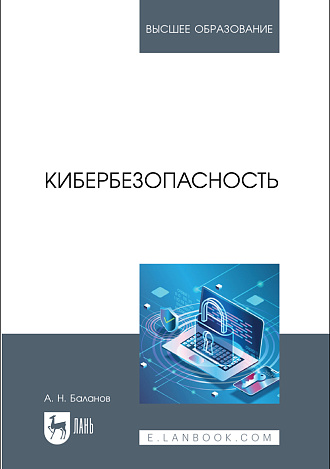 ВЫСШЕЕ ОБРАЗОВАНИЕ

КИБЕРБЕЗОПАСНОСТЬ

А. Н. Баланов

ЛАНЬ

E.LANBOOK.COM